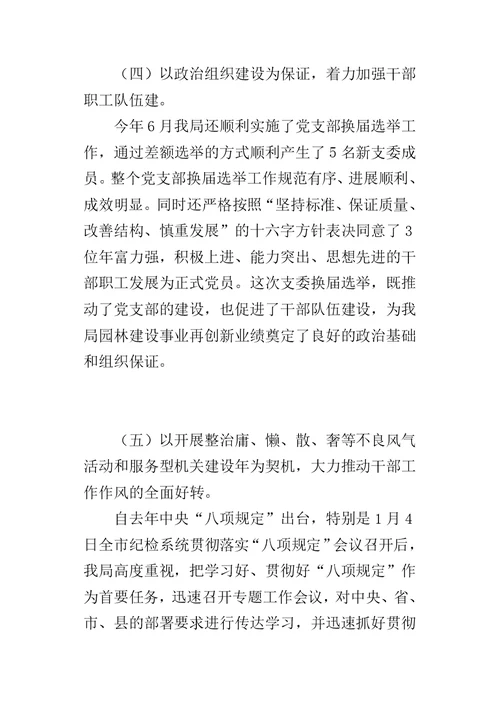 （四）以政治组织建设为保证，着力加强干部职工队伍建。

今年6月我局还顺利实施了党支部换届选举工作，通过差额选举的方式顺利产生了5名新支委成员。整个党支部换届选举工作规范有序、进展顺利、成效明显。同时还严格按照“坚持标准、保证质量、改善结构、慎重发展”的十六字方针表决同意了3位年富力强，积极上进、能力突出、思想先进的干部职工发展为正式党员。这次支委换届选举，既推动了党支部的建设，也促进了干部队伍建设，为我局园林建设事业再创新业绩奠定了良好的政治基础和组织保证。

（五）以开展整治庸、懒、散、奢等不良风气活动和服务型机关建设年为契机，大力推动干部工作作风的全面好转。

自去年中央“八项规定”出台，特别是1月4日全市纪检系统贯彻落实“八项规定”会议召开后，我局高度重视，把学习好、贯彻好“八项规定”作为首要任务，迅速召开专题工作会议，对中央、省、市、县的部署要求进行传达学习，并迅速抓好贯彻